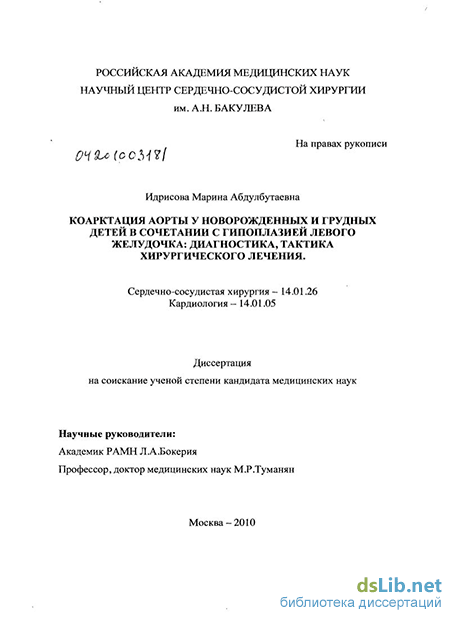 РОССИЙСКАЯ АКАДЕМИЯ МЕДИЦИНСКИХ НАУК
НАУЧНЫЙ ЦЕНТР СЕРДЕЧНО-СОСУДИСТОЙ ХИРУРГИИ
им. А.Н. БАКУЛЕВА

На правах рукописи

04201003181

Идрисова Марина Абдулбутаевна

КОАРКТАЦИЯ АОРТЫ У НОВОРОЖДЕННЫХ И ГРУДНЫХ ДЕТЕЙ В СОЧЕТАНИИ С ГИПОПЛАЗИЕЙ ЛЕВОГО ЖЕЛУДОЧКА: ДИАГНОСТИКА, ТАКТИКА ХИРУРГИЧЕСКОГО ЛЕЧЕНИЯ.

Сердечно-сосудистая хирургия – 14.01.26
Кардиология – 14.01.05

Диссертация
на соискание ученой степени кандидата медицинских наук

Научные руководители:
Академик РАМН Л.А.Бокерия
Профессор, доктор медицинских наук М.Р.Туманян

Москва – 2010

dsLib.net
библиотека диссертаций